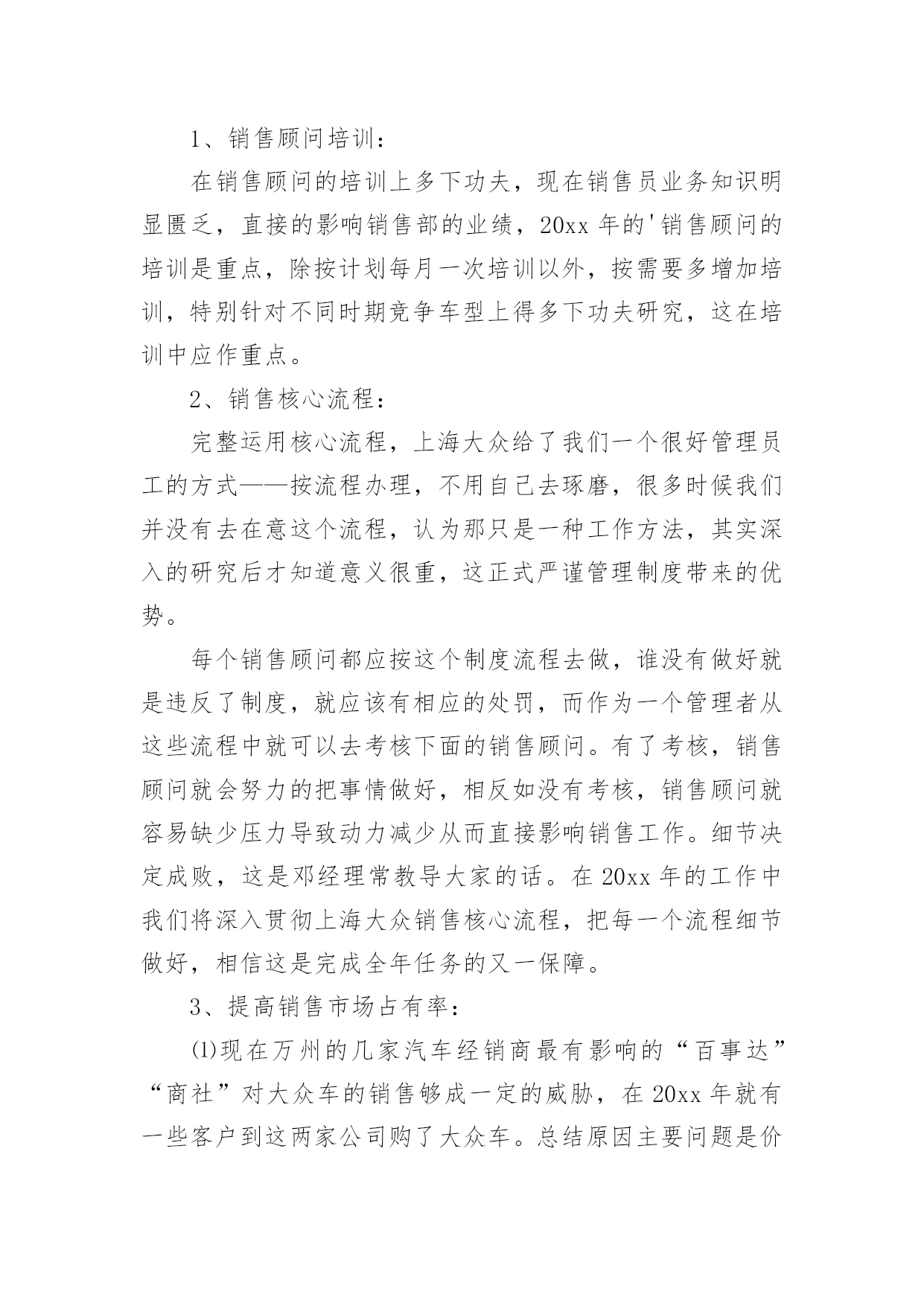 1、销售顾问培训：

在销售顾问的培训上多下功夫，现在销售员业务知识明显匮乏，直接的影响销售部的业绩，20xx 年的'销售顾问的培训是重点，除按计划每月一次培训以外，按需要多增加培训，特别针对不同时期竞争车型上得多下功夫研究，这在培训中应作重点。

2、销售核心流程：

完整运用核心流程，上海大众给了我们一个很好管理员工的方式——按流程办理，不用自己去琢磨，很多时候我们并没有去在意这个流程，认为那只是一种工作方法，其实深入的研究后才知道意义很重，这正式严谨管理制度带来的优势。

每个销售顾问都应按这个制度流程去做，谁没有做好就是违反了制度，就应该有相应的处罚，而作为一个管理者从这些流程中就可以去考核下面的销售顾问。有了考核，销售顾问就会努力的把事情做好，相反如没有考核，销售顾问就容易缺少压力导致动力减少从而直接影响销售工作。细节决定成败，这是邓经理常教导大家的话。在 20xx 年的工作中我们将深入贯彻上海大众销售核心流程，把每一个流程细节做好，相信这是完成全年任务的又一保障。

3、提高销售市场占有率：

⑴现在万州的几家汽车经销商最有影响的“百事达”“商社”对大众车的销售够成一定的威胁，在 20xx 年就有一些客户到这两家公司购了大众车。总结原因主要问题是价